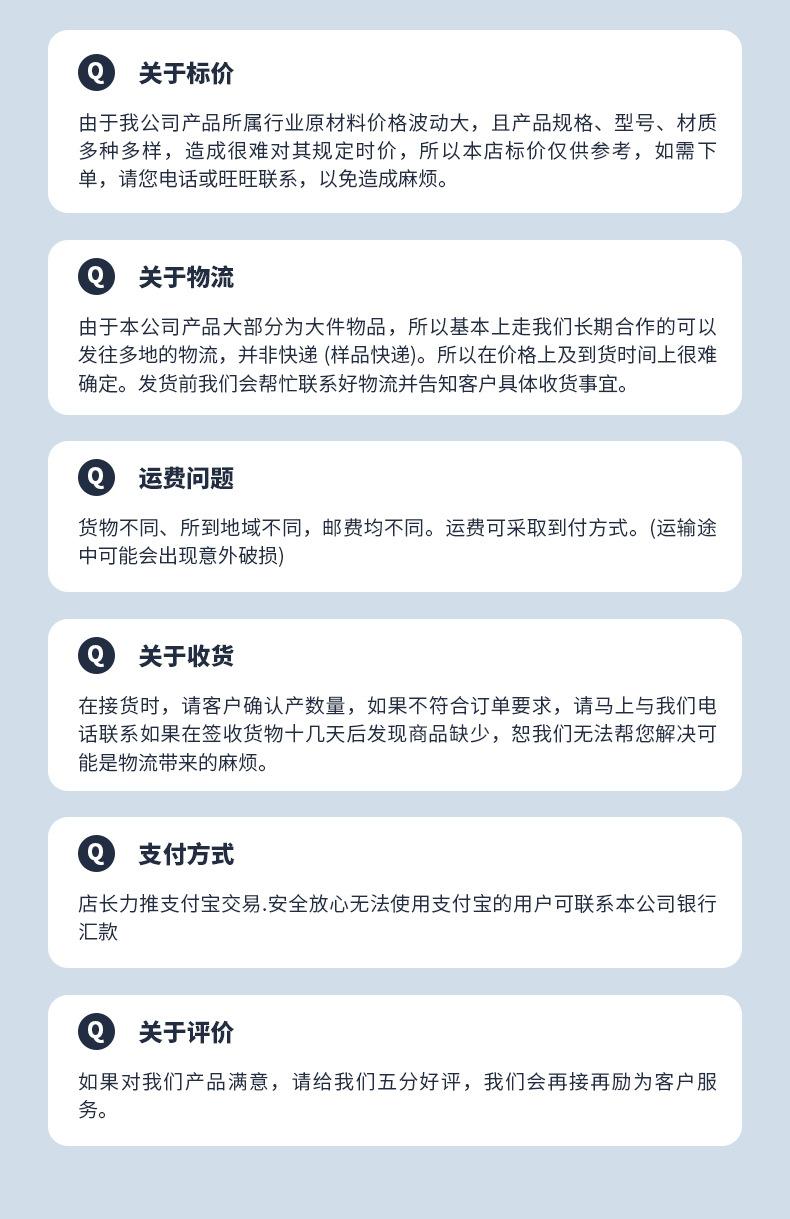 Q 关于标价

由于我公司产品所属行业原材料价格波动大，且产品规格、型号、材质多种多样，造成很难对其规定时价，所以本店标价仅供参考，如需下单，请您电话或旺旺联系，以免造成麻烦。

Q 关于物流

由于本公司产品大部分为大件物品，所以基本上走我们长期合作的可以发往多地的物流，并非快递(样品快递)。所以在价格上及到货时间上很难确定。发货前我们会帮忙联系好物流并告知客户具体收货事宜。

Q 运费问题

货物不同、所到地域不同，邮费均不同。运费可采取到付方式。(运输途中可能会出现意外破损)

Q 关于收货

在接货时，请客户确认产数量，如果不符合订单要求，请马上与我们电话联系如果在签收货物十几天后发现商品缺少，恕我们无法帮您解决可能是物流带来的麻烦。

Q 支付方式

店长力推支付宝交易.安全放心无法使用支付宝的用户可联系本公司银行汇款

Q 关于评价

如果对我们产品满意，请给我们五分好评，我们会再接再励为客户服务。